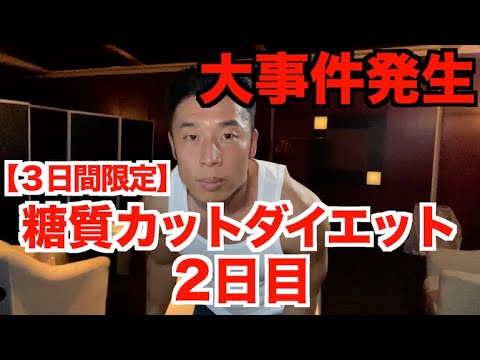 大事件発生

【3日間限定】
糖質カットダイエット
2日目